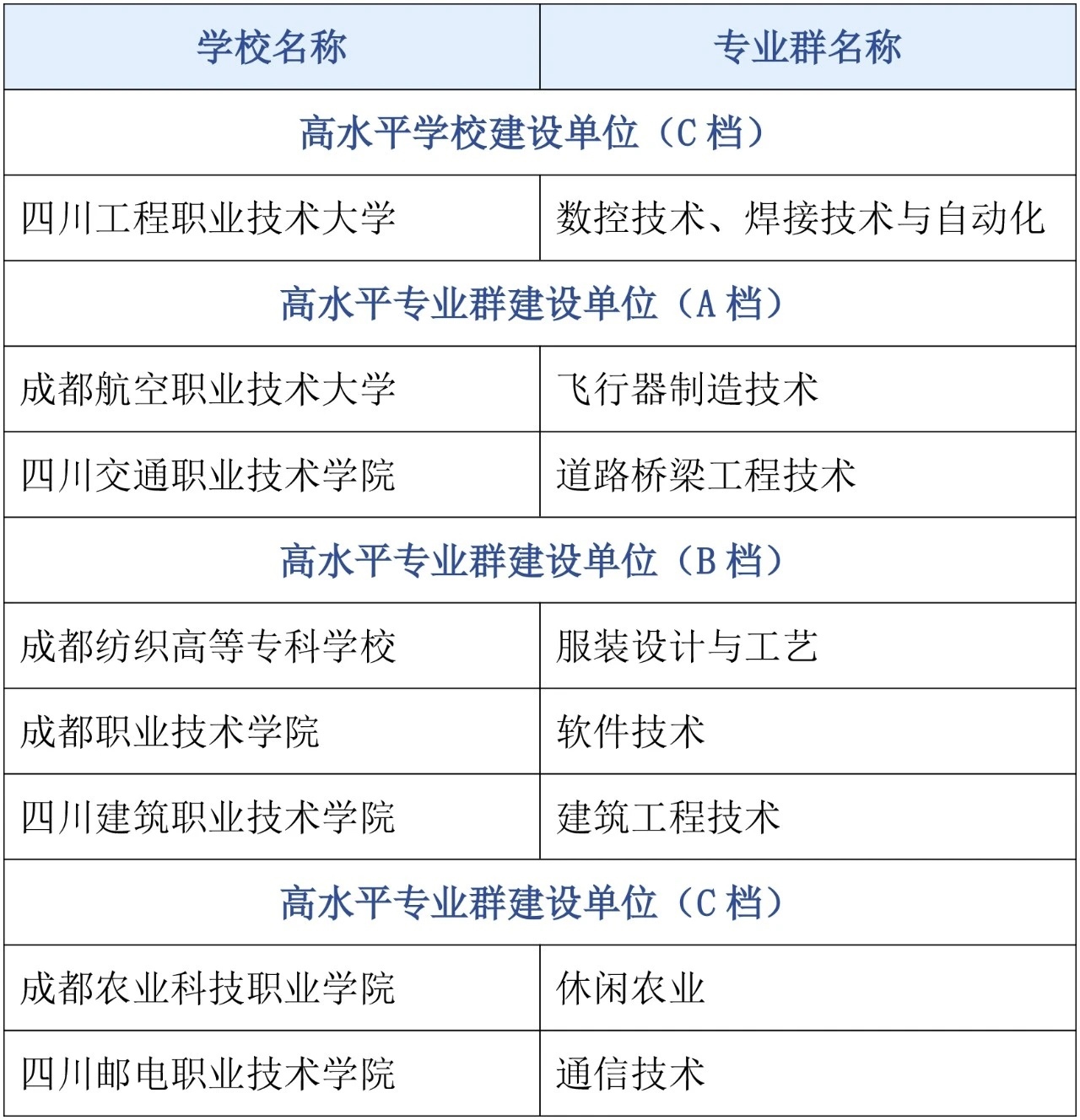 | 学校名称 | 专业群名称 |
|---|---|
| 高水平学校建设单位（C 档） | |
| 四川工程职业技术大学 | 数控技术、焊接技术与自动化 |
| 高水平专业群建设单位（A 档） | |
| 成都航空职业技术大学 | 飞行器制造技术 |
| 四川交通职业技术学院 | 道路桥梁工程技术 |
| 高水平专业群建设单位（B 档） | |
| 成都纺织高等专科学校 | 服装设计与工艺 |
| 成都职业技术学院 | 软件技术 |
| 四川建筑职业技术学院 | 建筑工程技术 |
| 高水平专业群建设单位（C 档） | |
| 成都农业科技职业学院 | 休闲农业 |
| 四川邮电职业技术学院 | 通信技术 |